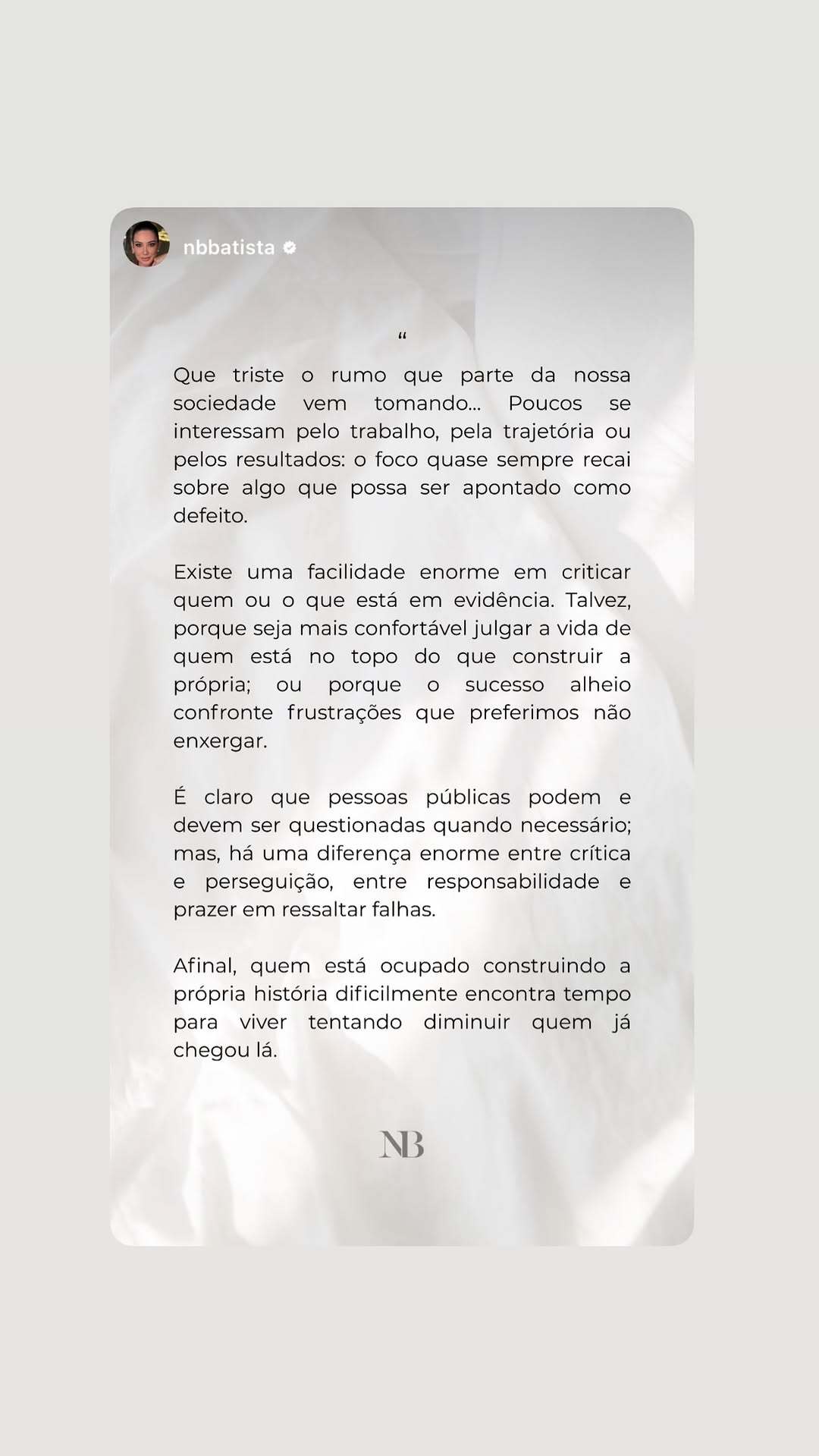 nbbatista

“

Que triste o rumo que parte da nossa sociedade vem tomando... Poucos se interessam pelo trabalho, pela trajetória ou pelos resultados: o foco quase sempre recai sobre algo que possa ser apontado como defeito.

Existe uma facilidade enorme em criticar quem ou o que está em evidência. Talvez, porque seja mais confortável julgar a vida de quem está no topo do que construir a própria; ou porque o sucesso alheio confronte frustrações que preferimos não enxergar.

É claro que pessoas públicas podem e devem ser questionadas quando necessário; mas, há uma diferença enorme entre crítica e perseguição, entre responsabilidade e prazer em ressaltar falhas.

Afinal, quem está ocupado construindo a própria história dificilmente encontra tempo para viver tentando diminuir quem já chegou lá.

NB